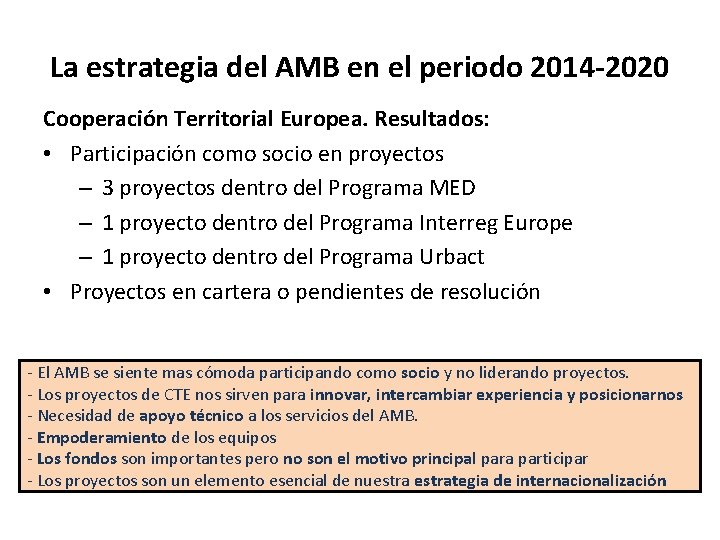 La estrategia del AMB en el periodo 2014-2020

Cooperación Territorial Europea. Resultados:

• Participación como socio en proyectos
– 3 proyectos dentro del Programa MED
– 1 proyecto dentro del Programa Interreg Europe
– 1 proyecto dentro del Programa Urbact
• Proyectos en cartera o pendientes de resolución

- El AMB se siente mas cómoda participando como socio y no liderando proyectos.
- Los proyectos de CTE nos sirven para innovar, intercambiar experiencia y posicionarnos
- Necesidad de apoyo técnico a los servicios del AMB.
- Empoderamiento de los equipos
- Los fondos son importantes pero no son el motivo principal para participar
- Los proyectos son un elemento esencial de nuestra estrategia de internacionalización